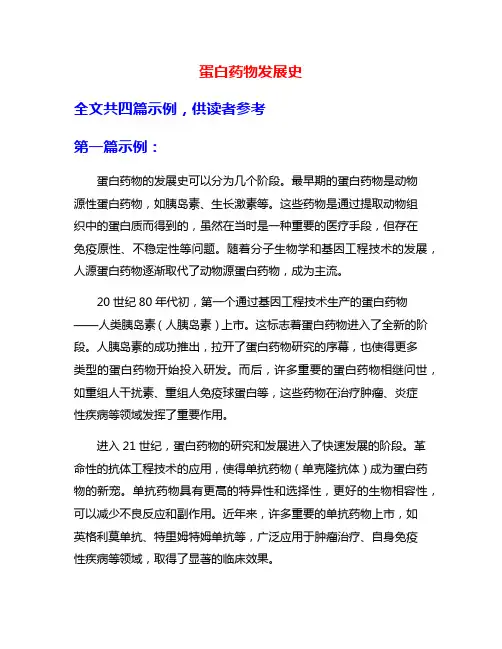 蛋白药物发展史

全文共四篇示例，供读者参考

第一篇示例：

蛋白药物的发展史可以分为几个阶段。最早期的蛋白药物是动物源性蛋白药物，如胰岛素、生长激素等。这些药物是通过提取动物组织中的蛋白质而得到的，虽然在当时是一种重要的医疗手段，但存在免疫原性、不稳定性等问题。随着分子生物学和基因工程技术的发展，人源蛋白药物逐渐取代了动物源蛋白药物，成为主流。

20 世纪 80 年代初，第一个通过基因工程技术生产的蛋白药物——人类胰岛素（人胰岛素）上市。这标志着蛋白药物进入了全新的阶段。人胰岛素的成功推出，拉开了蛋白药物研究的序幕，也使得更多类型的蛋白药物开始投入研发。而后，许多重要的蛋白药物相继问世，如重组人干扰素、重组人免疫球蛋白等，这些药物在治疗肿瘤、炎症性疾病等领域发挥了重要作用。

进入 21 世纪，蛋白药物的研究和发展进入了快速发展的阶段。革命性的抗体工程技术的应用，使得单抗药物（单克隆抗体）成为蛋白药物的新宠。单抗药物具有更高的特异性和选择性，更好的生物相容性，可以减少不良反应和副作用。近年来，许多重要的单抗药物上市，如英格利莫单抗、特里姆特姆单抗等，广泛应用于肿瘤治疗、自身免疫性疾病等领域，取得了显著的临床效果。